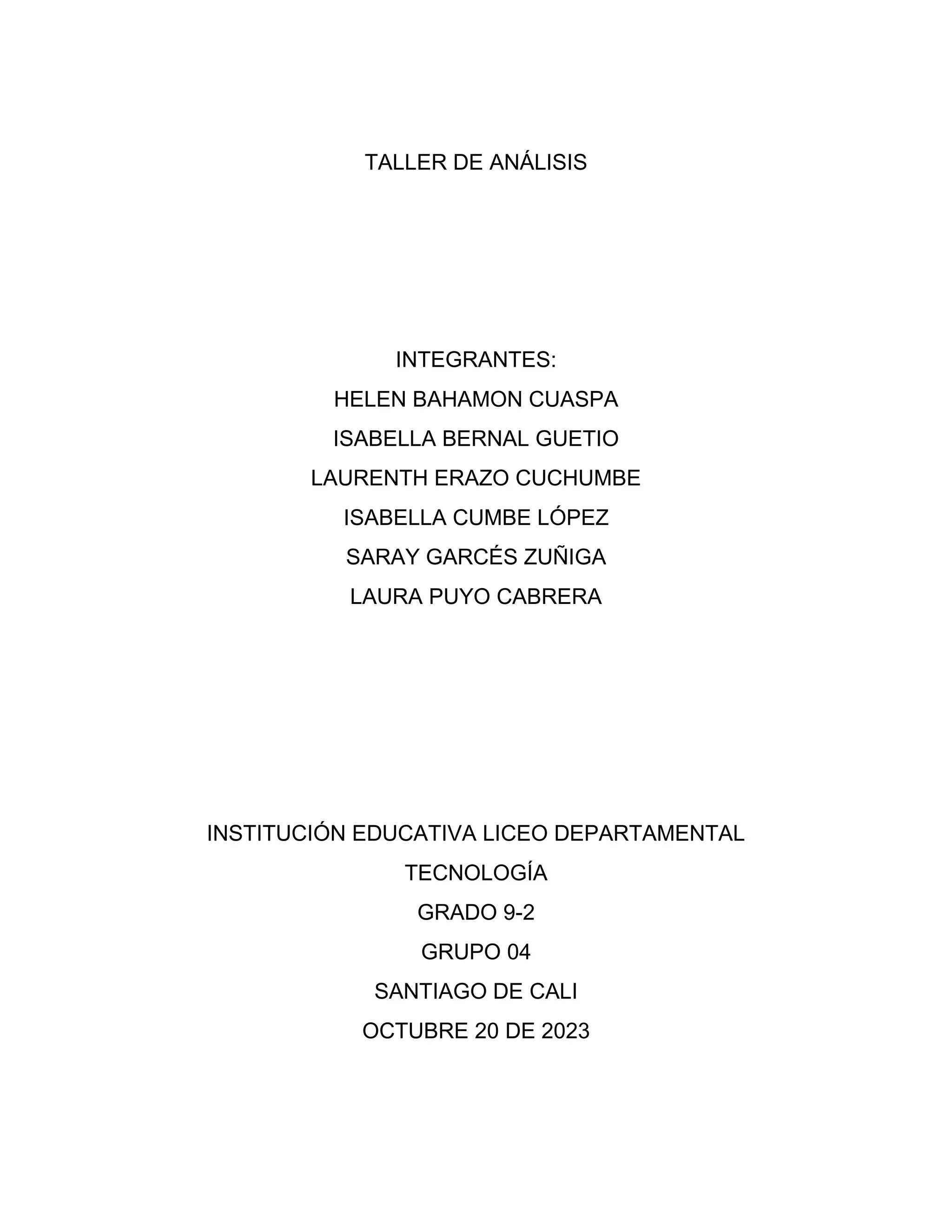 TALLER DE ANÁLISIS

INTEGRANTES:
HELEN BAHAMON CUASPA
ISABELLA BERNAL GUETIO
LAURENTH ERAZO CUCHUMBE
ISABELLA CUMBE LÓPEZ
SARAY GARCÉS ZUÑIGA
LAURA PUYO CABRERA

INSTITUCIÓN EDUCATIVA LICEO DEPARTAMENTAL
TECNOLOGÍA
GRADO 9-2
GRUPO 04
SANTIAGO DE CALI
OCTUBRE 20 DE 2023